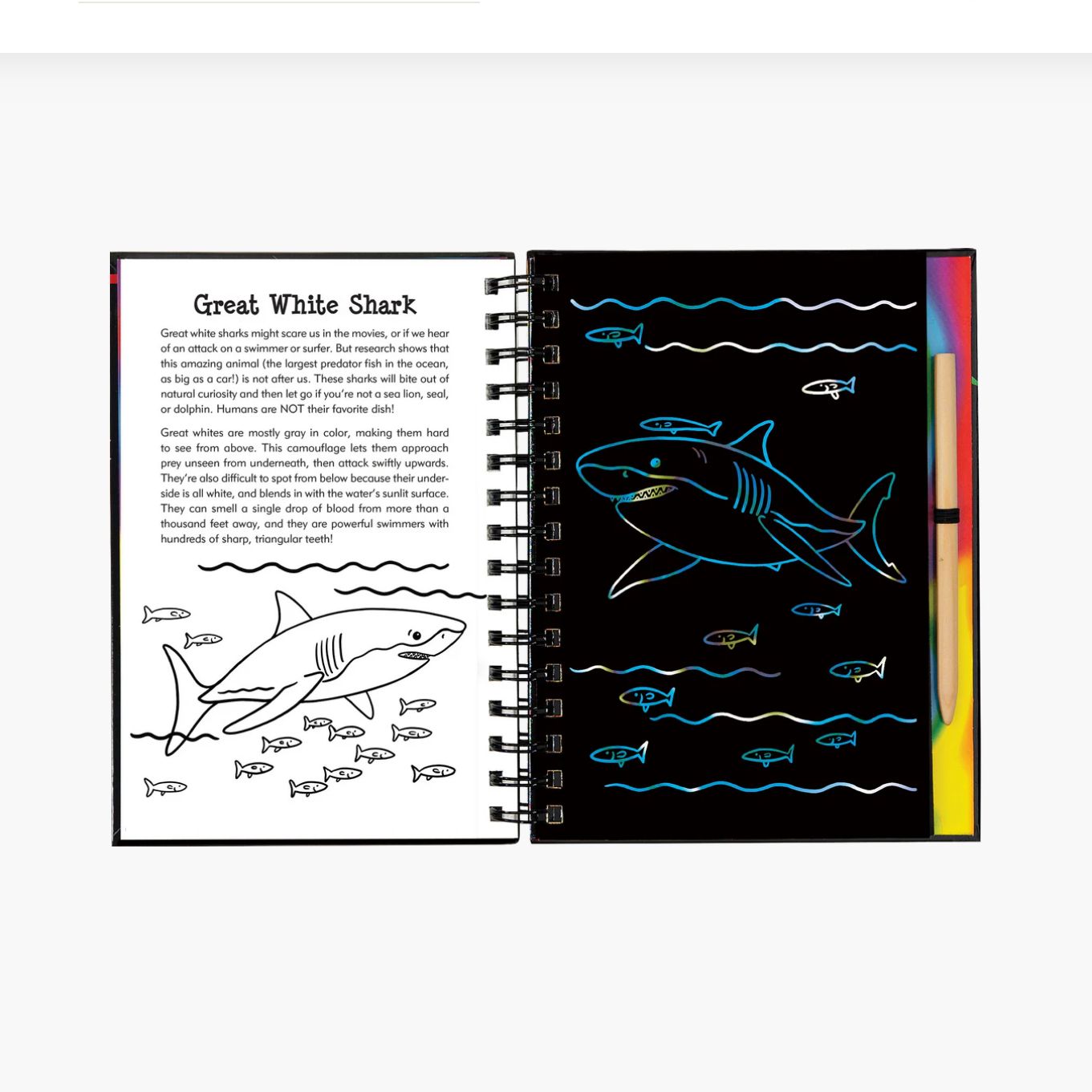 Great White Shark

Great white sharks might scare us in the movies, or if we hear of an attack on a swimmer or surfer. But research shows that this amazing animal (the largest predator fish in the ocean, as big as a car!) is not after us. These sharks will bite out of natural curiosity and then let go if you're not a sea lion, seal, or dolphin. Humans are NOT their favorite dish!

Great whites are mostly gray in color, making them hard to see from above. This camouflage lets them approach prey unseen from underneath, then attack swiftly upwards. They're also difficult to spot from below because their underside is all white, and blends in with the water's sunlit surface. They can smell a single drop of blood from more than a thousand feet away, and they are powerful swimmers with hundreds of sharp, triangular teeth!